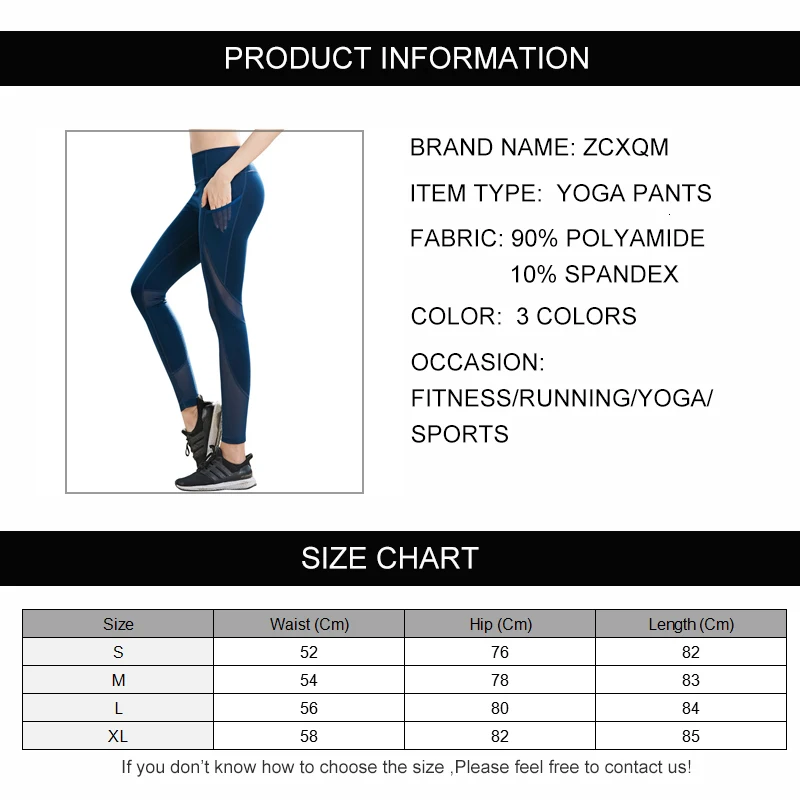 PRODUCT INFORMATION

BRAND NAME: ZCXQM

ITEM TYPE: YOGA PANTS

FABRIC: 90% POLYAMIDE
10% SPANDEX

COLOR: 3 COLORS

OCCASION:
FITNESS/RUNNING/YOGA/
SPORTS

SIZE CHART

| Size | Waist (Cm) | Hip (Cm) | Length (Cm) |
|---|---|---|---|
| S | 52 | 76 | 82 |
| M | 54 | 78 | 83 |
| L | 56 | 80 | 84 |
| XL | 58 | 82 | 85 |

If you don't know how to choose the size ,Please feel free to contact us!